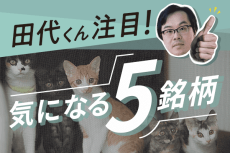 田代くん注目！

気になる5銘柄